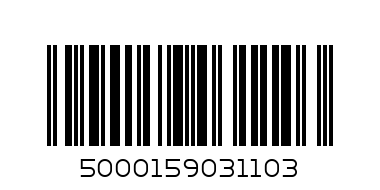 5000159031103